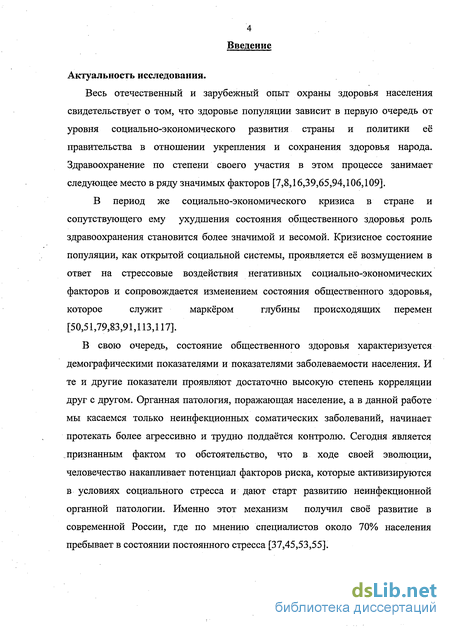 4

Введение

Актуальность исследования.

Весь отечественный и зарубежный опыт охраны здоровья населения свидетельствует о том, что здоровье популяции зависит в первую очередь от уровня социально-экономического развития страны и политики её правительства в отношении укрепления и сохранения здоровья народа. Здравоохранение по степени своего участия в этом процессе занимает следующее место в ряду значимых факторов [7,8,16,39,65,94,106,109].

В период же социально-экономического кризиса в стране и сопутствующего ему ухудшения состояния общественного здоровья роль здравоохранения становится более значимой и весомой. Кризисное состояние популяции, как открытой социальной системы, проявляется её возмущением в ответ на стрессовые воздействия негативных социально-экономических факторов и сопровождается изменением состояния общественного здоровья, которое служит маркёром глубины происходящих перемен [50,51,79,83,91,113,117].

В свою очередь, состояние общественного здоровья характеризуется демографическими показателями и показателями заболеваемости населения. И те и другие показатели проявляют достаточно высокую степень корреляции друг с другом. Органная патология, поражающая население, а в данной работе мы касаемся только неинфекционных соматических заболеваний, начинает протекать более агрессивно и трудно поддаётся контролю. Сегодня является признанным фактом то обстоятельство, что в ходе своей эволюции, человечество накапливает потенциал факторов риска, которые активизируются в условиях социального стресса и дают старт развитию неинфекционной органной патологии. Именно этот механизм получил своё развитие в современной России, где по мнению специалистов около 70% населения пребывает в состоянии постоянного стресса [37,45,53,55].

dsLib.net
библиотека диссертаций